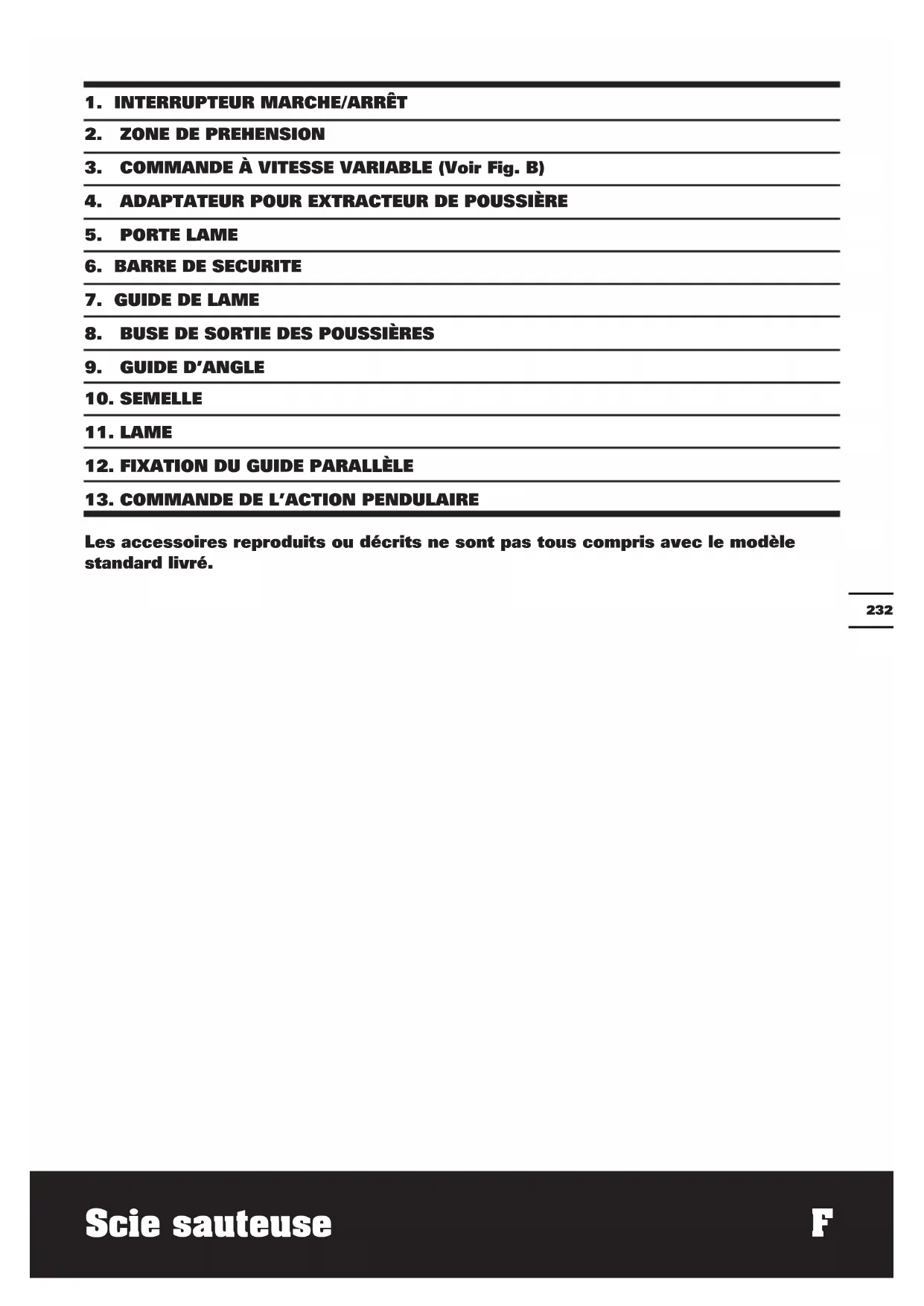 1. INTERRUPTEUR MARCHE/ARRÊT
2. ZONE DE PREHENSION
3. COMMANDE À VITESSE VARIABLE (Voir Fig. B)
4. ADAPTATEUR POUR EXTRACTEUR DE POUSSIÈRE
5. PORTE LAME
6. BARRE DE SECURITE
7. GUIDE DE LAME
8. BUSE DE SORTIE DES POUSSIÈRES
9. GUIDE D'ANGLE
10. SEMELLE
11. LAME
12. FIXATION DU GUIDE PARALLÈLE
13. COMMANDE DE L'ACTION PENDULAIRE

Les accessoires reproduits ou décrits ne sont pas tous compris avec le modèle standard livré.

232

Scie sauteuse

F